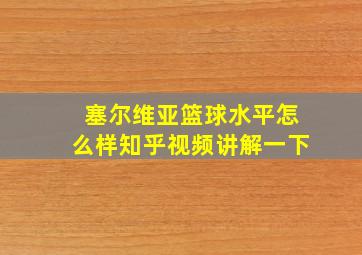 塞尔维亚篮球水平怎么样知乎视频讲解一下